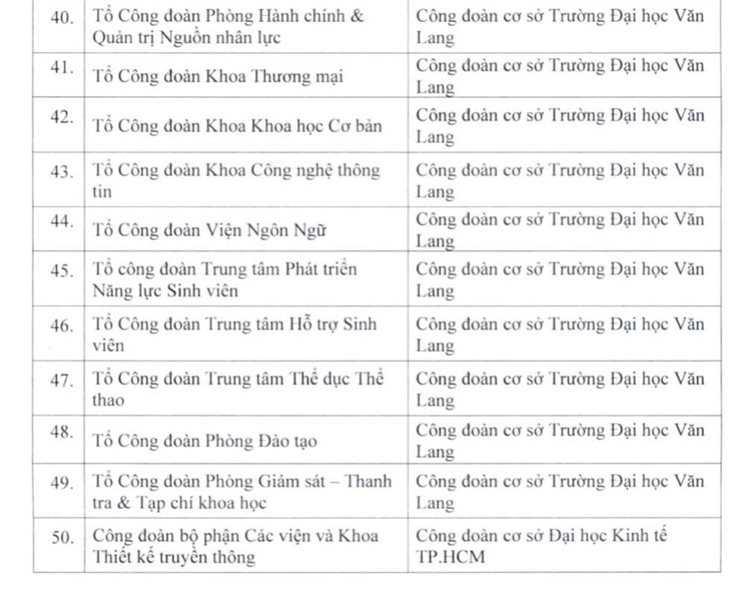 | | | |
|---|---|---|
| 40. | Tổ Công đoàn Phòng Hành chính & Quản trị Nguồn nhân lực | Công đoàn cơ sở Trường Đại học Văn Lang |
| 41. | Tổ Công đoàn Khoa Thương mại | Công đoàn cơ sở Trường Đại học Văn Lang |
| 42. | Tổ Công đoàn Khoa Khoa học Cơ bản | Công đoàn cơ sở Trường Đại học Văn Lang |
| 43. | Tổ Công đoàn Khoa Công nghệ thông tin | Công đoàn cơ sở Trường Đại học Văn Lang |
| 44. | Tổ Công đoàn Viện Ngôn Ngữ | Công đoàn cơ sở Trường Đại học Văn Lang |
| 45. | Tổ công đoàn Trung tâm Phát triển Năng lực Sinh viên | Công đoàn cơ sở Trường Đại học Văn Lang |
| 46. | Tổ Công đoàn Trung tâm Hỗ trợ Sinh viên | Công đoàn cơ sở Trường Đại học Văn Lang |
| 47. | Tổ Công đoàn Trung tâm Thể dục Thể thao | Công đoàn cơ sở Trường Đại học Văn Lang |
| 48. | Tổ Công đoàn Phòng Đào tạo | Công đoàn cơ sở Trường Đại học Văn Lang |
| 49. | Tổ Công đoàn Phòng Giám sát – Thanh tra & Tạp chí khoa học | Công đoàn cơ sở Trường Đại học Văn Lang |
| 50. | Công đoàn bộ phận Các viện và Khoa Thiết kế truyền thông | Công đoàn cơ sở Đại học Kinh tế TP.HCM |